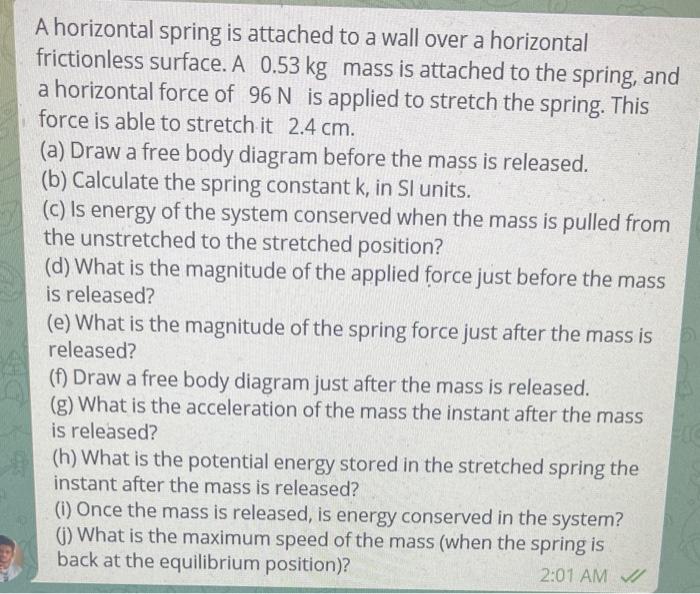 A horizontal spring is attached to a wall over a horizontal frictionless surface. A 0.53 kg mass is attached to the spring, and a horizontal force of 96 N is applied to stretch the spring. This force is able to stretch it 2.4 cm.

(a) Draw a free body diagram before the mass is released.
(b) Calculate the spring constant k, in SI units.
(c) Is energy of the system conserved when the mass is pulled from the unstretched to the stretched position?
(d) What is the magnitude of the applied force just before the mass is released?
(e) What is the magnitude of the spring force just after the mass is released?
(f) Draw a free body diagram just after the mass is released.
(g) What is the acceleration of the mass the instant after the mass is released?
(h) What is the potential energy stored in the stretched spring the instant after the mass is released?
(i) Once the mass is released, is energy conserved in the system?
(j) What is the maximum speed of the mass (when the spring is back at the equilibrium position)?

2:01 AM